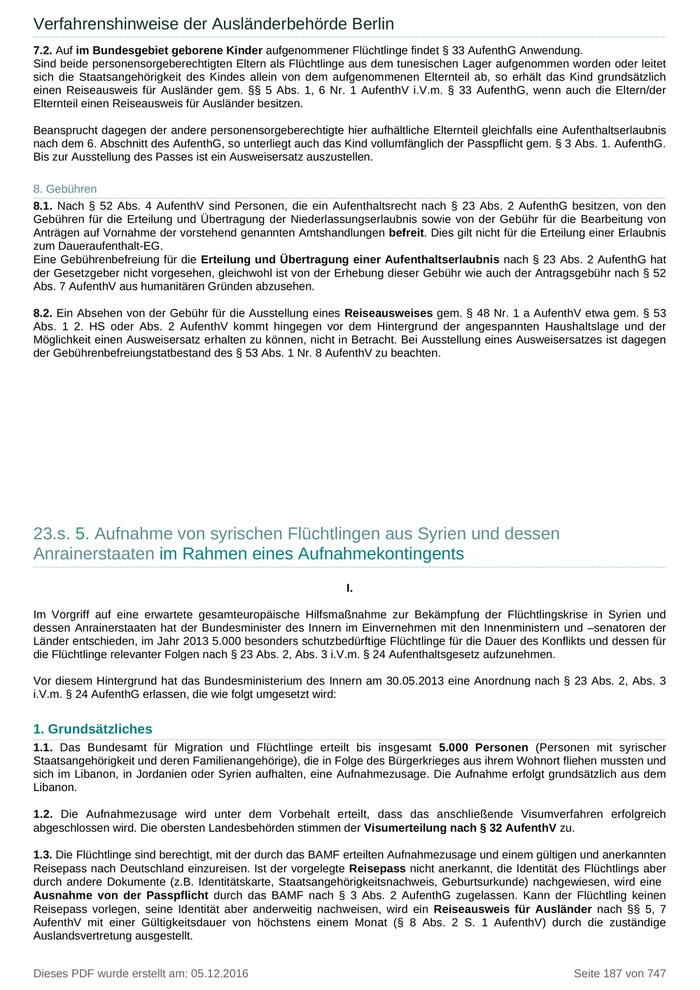 Verfahrenshinweise der Ausländerbehörde Berlin

7.2. Auf im Bundesgebiet geborene Kinder aufgenommener Flüchtlinge findet § 33 AufenthG Anwendung.
Sind beide personensorgeberechtigten Eltern als Flüchtlinge aus dem tunesischen Lager aufgenommen worden oder leitet sich die Staatsangehörigkeit des Kindes allein von dem aufgenommenen Elternteil ab, so erhält das Kind grundsätzlich einen Reiseausweis für Ausländer gem. §§ 5 Abs. 1, 6 Nr. 1 AufenthV i.V.m. § 33 AufenthG, wenn auch die Eltern/der Elternteil einen Reiseausweis für Ausländer besitzen.

Beansprucht dagegen der andere personensorgeberechtigte hier aufhältliche Elternteil gleichfalls eine Aufenthaltserlaubnis nach dem 6. Abschnitt des AufenthG, so unterliegt auch das Kind vollumfänglich der Passpflicht gem. § 3 Abs. 1. AufenthG. Bis zur Ausstellung des Passes ist ein Ausweisersatz auszustellen.

8. Gebühren

8.1. Nach § 52 Abs. 4 AufenthV sind Personen, die ein Aufenthaltsrecht nach § 23 Abs. 2 AufenthG besitzen, von den Gebühren für die Erteilung und Übertragung der Niederlassungserlaubnis sowie von der Gebühr für die Bearbeitung von Anträgen auf Vornahme der vorstehend genannten Amtshandlungen befreit. Dies gilt nicht für die Erteilung einer Erlaubnis zum Daueraufenthalt-EG.
Eine Gebührenbefreiung für die Erteilung und Übertragung einer Aufenthaltserlaubnis nach § 23 Abs. 2 AufenthG hat der Gesetzgeber nicht vorgesehen, gleichwohl ist von der Erhebung dieser Gebühr wie auch der Antragsgebühr nach § 52 Abs. 7 AufenthV aus humanitären Gründen abzusehen.

8.2. Ein Absehen von der Gebühr für die Ausstellung eines Reiseausweises gem. § 48 Nr. 1 a AufenthV etwa gem. § 53 Abs. 1 2. HS oder Abs. 2 AufenthV kommt hingegen vor dem Hintergrund der angespannten Haushaltslage und der Möglichkeit einen Ausweisersatz erhalten zu können, nicht in Betracht. Bei Ausstellung eines Ausweisersatzes ist dagegen der Gebührenbefreiungstatbestand des § 53 Abs. 1 Nr. 8 AufenthV zu beachten.

23.s. 5. Aufnahme von syrischen Flüchtlingen aus Syrien und dessen Anrainerstaaten im Rahmen eines Aufnahmekontingents

I.

Im Vorgriff auf eine erwartete gesamteuropäische Hilfsmaßnahme zur Bekämpfung der Flüchtlingskrise in Syrien und dessen Anrainerstaaten hat der Bundesminister des Innern im Einvernehmen mit den Innenministern und –senatoren der Länder entschieden, im Jahr 2013 5.000 besonders schutzbedürftige Flüchtlinge für die Dauer des Konflikts und dessen für die Flüchtlinge relevanter Folgen nach § 23 Abs. 2, Abs. 3 i.V.m. § 24 Aufenthaltsgesetz aufzunehmen.

Vor diesem Hintergrund hat das Bundesministerium des Innern am 30.05.2013 eine Anordnung nach § 23 Abs. 2, Abs. 3 i.V.m. § 24 AufenthG erlassen, die wie folgt umgesetzt wird:

1. Grundsätzliches

1.1. Das Bundesamt für Migration und Flüchtlinge erteilt bis insgesamt 5.000 Personen (Personen mit syrischer Staatsangehörigkeit und deren Familienangehörige), die in Folge des Bürgerkrieges aus ihrem Wohnort fliehen mussten und sich im Libanon, in Jordanien oder Syrien aufhalten, eine Aufnahmezusage. Die Aufnahme erfolgt grundsätzlich aus dem Libanon.

1.2. Die Aufnahmezusage wird unter dem Vorbehalt erteilt, dass das anschließende Visumverfahren erfolgreich abgeschlossen wird. Die obersten Landesbehörden stimmen der Visumerteilung nach § 32 AufenthV zu.

1.3. Die Flüchtlinge sind berechtigt, mit der durch das BAMF erteilten Aufnahmezusage und einem gültigen und anerkannten Reisepass nach Deutschland einzureisen. Ist der vorgelegte Reisepass nicht anerkannt, die Identität des Flüchtlings aber durch andere Dokumente (z.B. Identitätskarte, Staatsangehörigkeitsnachweis, Geburtsurkunde) nachgewiesen, wird eine Ausnahme von der Passpflicht durch das BAMF nach § 3 Abs. 2 AufenthG zugelassen. Kann der Flüchtling keinen Reisepass vorlegen, seine Identität aber anderweitig nachweisen, wird ein Reiseausweis für Ausländer nach §§ 5, 7 AufenthV mit einer Gültigkeitsdauer von höchstens einem Monat (§ 8 Abs. 2 S. 1 AufenthV) durch die zuständige Auslandsvertretung ausgestellt.

Dieses PDF wurde erstellt am: 05.12.2016

Seite 187 von 747